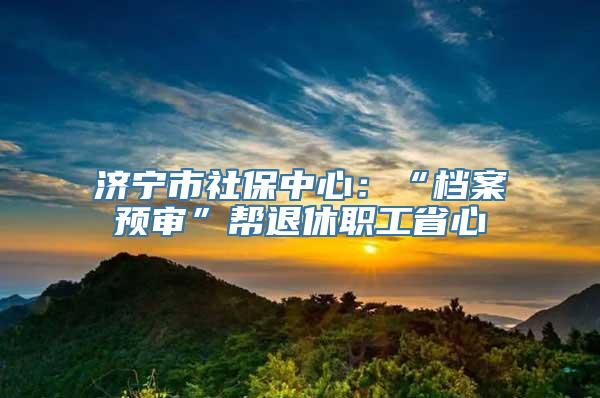 济宁市社保中心：“档案预审”帮退休职工省心